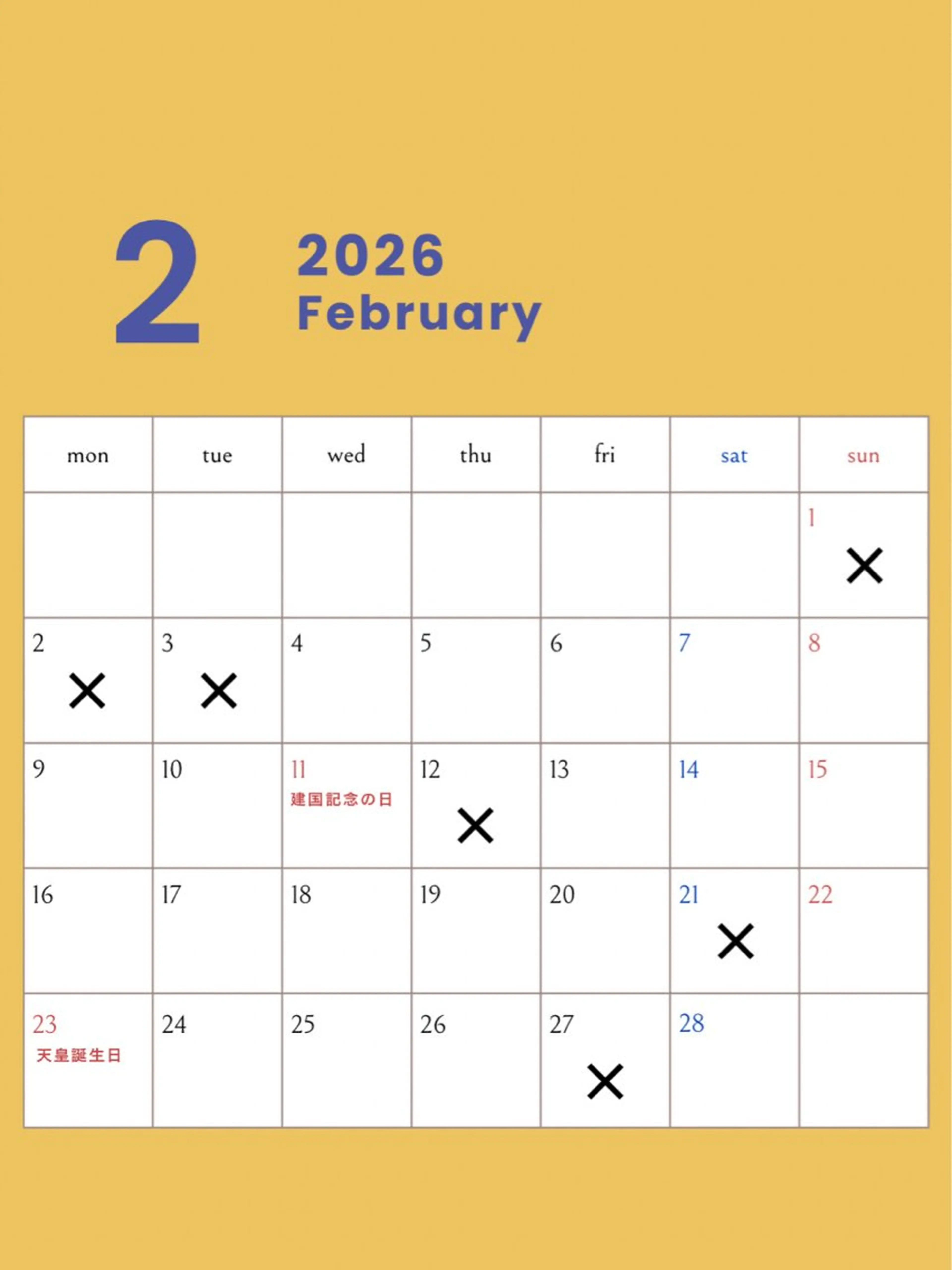 2

2026
February

| mon | tue | wed | thu | fri | sat | sun |
|---|---|---|---|---|---|---|
| | | | | | | 1 × |
| 2 × | 3 × | 4 | 5 | 6 | 7 | 8 |
| 9 | 10 | 11 建国記念の日 | 12 × | 13 | 14 | 15 |
| 16 | 17 | 18 | 19 | 20 | 21 × | 22 |
| 23 天皇誕生日 | 24 | 25 | 26 | 27 × | 28 | |